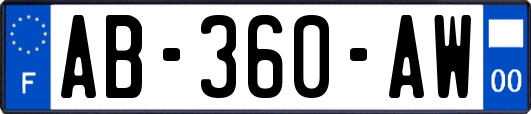 F
AB-360-AW
00